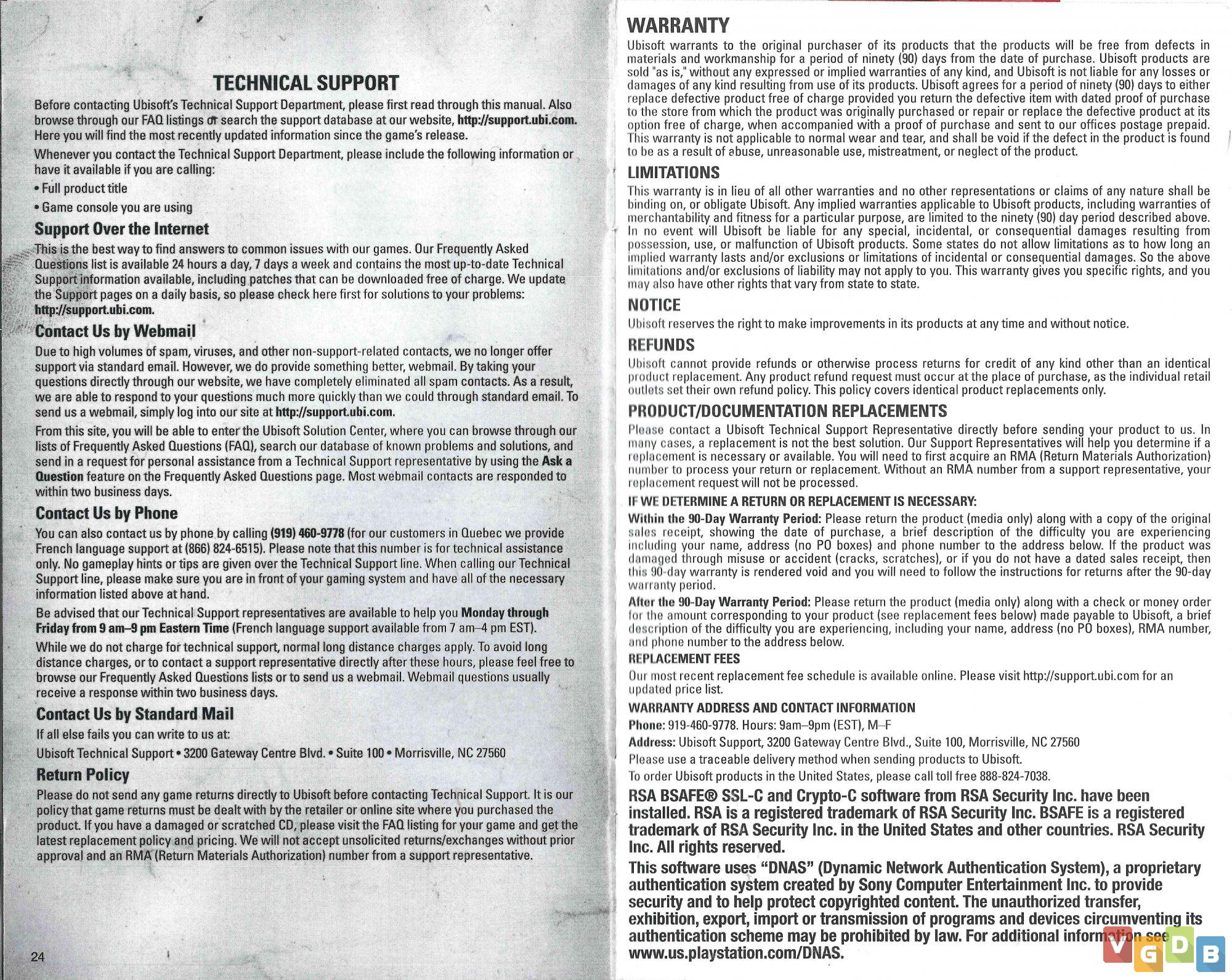 TECHNICAL SUPPORT

Before contacting Ubisoft's Technical Support Department, please first read through this manual. Also browse through our FAQ listings or search the support database at our website, http://support.ubi.com. Here you will find the most recently updated information since the game's release.

Whenever you contact the Technical Support Department, please include the following information or have it available if you are calling:

• Full product title

• Game console you are using

Support Over the Internet

This is the best way to find answers to common issues with our games. Our Frequently Asked Questions list is available 24 hours a day, 7 days a week and contains the most up-to-date Technical Support information available, including patches that can be downloaded free of charge. We update the Support pages on a daily basis, so please check here first for solutions to your problems: http://support.ubi.com.

Contact Us by Webmail

Due to high volumes of spam, viruses, and other non-support-related contacts, we no longer offer support via standard email. However, we do provide something better, webmail. By taking your questions directly through our website, we have completely eliminated all spam contacts. As a result, we are able to respond to your questions much more quickly than we could through standard email. To send us a webmail, simply log into our site at http://support.ubi.com.

From this site, you will be able to enter the Ubisoft Solution Center, where you can browse through our lists of Frequently Asked Questions (FAQ), search our database of known problems and solutions, and send in a request for personal assistance from a Technical Support representative by using the Ask a Question feature on the Frequently Asked Questions page. Most webmail contacts are responded to within two business days.

Contact Us by Phone

You can also contact us by phone by calling (919) 460-9778 (for our customers in Quebec we provide French language support at (866) 824-6515). Please note that this number is for technical assistance only. No gameplay hints or tips are given over the Technical Support line. When calling our Technical Support line, please make sure you are in front of your gaming system and have all of the necessary information listed above at hand.

Be advised that our Technical Support representatives are available to help you Monday through Friday from 9 am–9 pm Eastern Time (French language support available from 7 am–4 pm EST).

While we do not charge for technical support, normal long distance charges apply. To avoid long distance charges, or to contact a support representative directly after these hours, please feel free to browse our Frequently Asked Questions lists or to send us a webmail. Webmail questions usually receive a response within two business days.

Contact Us by Standard Mail

If all else fails you can write to us at:

Ubisoft Technical Support • 3200 Gateway Centre Blvd. • Suite 100 • Morrisville, NC 27560

Return Policy

Please do not send any game returns directly to Ubisoft before contacting Technical Support. It is our policy that game returns must be dealt with by the retailer or online site where you purchased the product. If you have a damaged or scratched CD, please visit the FAQ listing for your game and get the latest replacement policy and pricing. We will not accept unsolicited returns/exchanges without prior approval and an RMA (Return Materials Authorization) number from a support representative.

24

WARRANTY

Ubisoft warrants to the original purchaser of its products that the products will be free from defects in materials and workmanship for a period of ninety (90) days from the date of purchase. Ubisoft products are sold "as is," without any expressed or implied warranties of any kind, and Ubisoft is not liable for any losses or damages of any kind resulting from use of its products. Ubisoft agrees for a period of ninety (90) days to either replace defective product free of charge provided you return the defective item with dated proof of purchase to the store from which the product was originally purchased or repair or replace the defective product at its option free of charge, when accompanied with a proof of purchase and sent to our offices postage prepaid. This warranty is not applicable to normal wear and tear, and shall be void if the defect in the product is found to be as a result of abuse, unreasonable use, mistreatment, or neglect of the product.

LIMITATIONS

This warranty is in lieu of all other warranties and no other representations or claims of any nature shall be binding on, or obligate Ubisoft. Any implied warranties applicable to Ubisoft products, including warranties of merchantability and fitness for a particular purpose, are limited to the ninety (90) day period described above. In no event will Ubisoft be liable for any special, incidental, or consequential damages resulting from possession, use, or malfunction of Ubisoft products. Some states do not allow limitations as to how long an implied warranty lasts and/or exclusions or limitations of incidental or consequential damages. So the above limitations and/or exclusions of liability may not apply to you. This warranty gives you specific rights, and you may also have other rights that vary from state to state.

NOTICE

Ubisoft reserves the right to make improvements in its products at any time and without notice.

REFUNDS

Ubisoft cannot provide refunds or otherwise process returns for credit of any kind other than an identical product replacement. Any product refund request must occur at the place of purchase, as the individual retail outlets set their own refund policy. This policy covers identical product replacements only.

PRODUCT/DOCUMENTATION REPLACEMENTS

Please contact a Ubisoft Technical Support Representative directly before sending your product to us. In many cases, a replacement is not the best solution. Our Support Representatives will help you determine if a replacement is necessary or available. You will need to first acquire an RMA (Return Materials Authorization) number to process your return or replacement. Without an RMA number from a support representative, your replacement request will not be processed.

IF WE DETERMINE A RETURN OR REPLACEMENT IS NECESSARY:

Within the 90-Day Warranty Period: Please return the product (media only) along with a copy of the original sales receipt, showing the date of purchase, a brief description of the difficulty you are experiencing including your name, address (no PO boxes) and phone number to the address below. If the product was damaged through misuse or accident (cracks, scratches), or if you do not have a dated sales receipt, then this 90-day warranty is rendered void and you will need to follow the instructions for returns after the 90-day warranty period.

After the 90-Day Warranty Period: Please return the product (media only) along with a check or money order for the amount corresponding to your product (see replacement fees below) made payable to Ubisoft, a brief description of the difficulty you are experiencing, including your name, address (no PO boxes), RMA number, and phone number to the address below.

REPLACEMENT FEES

Our most recent replacement fee schedule is available online. Please visit http://support.ubi.com for an updated price list.

WARRANTY ADDRESS AND CONTACT INFORMATION

Phone: 919-460-9778. Hours: 9am–9pm (EST), M–F

Address: Ubisoft Support, 3200 Gateway Centre Blvd., Suite 100, Morrisville, NC 27560

Please use a traceable delivery method when sending products to Ubisoft.

To order Ubisoft products in the United States, please call toll free 888-824-7038.

RSA BSAFE® SSL-C and Crypto-C software from RSA Security Inc. have been installed. RSA is a registered trademark of RSA Security Inc. BSAFE is a registered trademark of RSA Security Inc. in the United States and other countries. RSA Security Inc. All rights reserved.

This software uses "DNAS" (Dynamic Network Authentication System), a proprietary authentication system created by Sony Computer Entertainment Inc. to provide security and to help protect copyrighted content. The unauthorized transfer, exhibition, export, import or transmission of programs and devices circumventing its authentication scheme may be prohibited by law. For additional information see www.us.playstation.com/DNAS.

VGDB